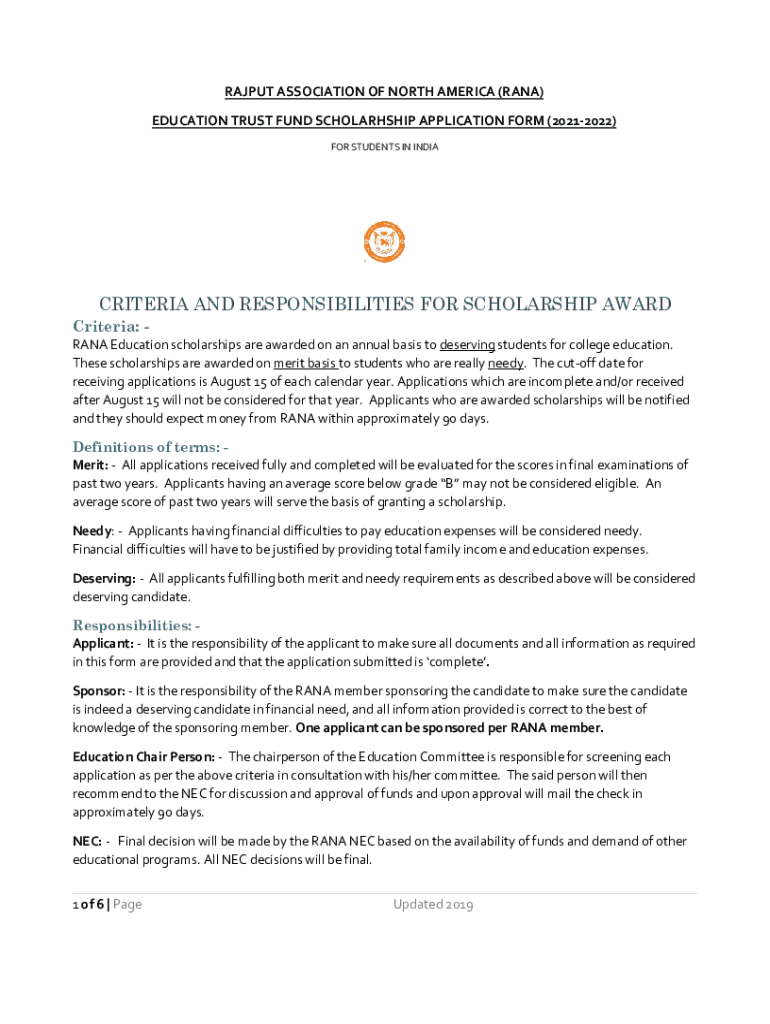 RAJPUT ASSOCIATION OF NORTH AMERICA (RANA)

EDUCATION TRUST FUND SCHOLARHSHIP APPLICATION FORM (2021-2022)

FOR STUDENTS IN INDIA

CRITERIA AND RESPONSIBILITIES FOR SCHOLARSHIP AWARD

Criteria: -

RANA Education scholarships are awarded on an annual basis to deserving students for college education. These scholarships are awarded on merit basis to students who are really needy. The cut-off date for receiving applications is August 15 of each calendar year. Applications which are incomplete and/or received after August 15 will not be considered for that year. Applicants who are awarded scholarships will be notified and they should expect money from RANA within approximately 90 days.

Definitions of terms: -

Merit: - All applications received fully and completed will be evaluated for the scores in final examinations of past two years. Applicants having an average score below grade "B" may not be considered eligible. An average score of past two years will serve the basis of granting a scholarship.

Needy: - Applicants having financial difficulties to pay education expenses will be considered needy. Financial difficulties will have to be justified by providing total family income and education expenses.

Deserving: - All applicants fulfilling both merit and needy requirements as described above will be considered deserving candidate.

Responsibilities: -

Applicant: - It is the responsibility of the applicant to make sure all documents and all information as required in this form are provided and that the application submitted is 'complete'.

Sponsor: - It is the responsibility of the RANA member sponsoring the candidate to make sure the candidate is indeed a deserving candidate in financial need, and all information provided is correct to the best of knowledge of the sponsoring member. One applicant can be sponsored per RANA member.

Education Chair Person: - The chairperson of the Education Committee is responsible for screening each application as per the above criteria in consultation with his/her committee. The said person will then recommend to the NEC for discussion and approval of funds and upon approval will mail the check in approximately 90 days.

NEC: - Final decision will be made by the RANA NEC based on the availability of funds and demand of other educational programs. All NEC decisions will be final.

1 of 6 | Page

Updated 2019